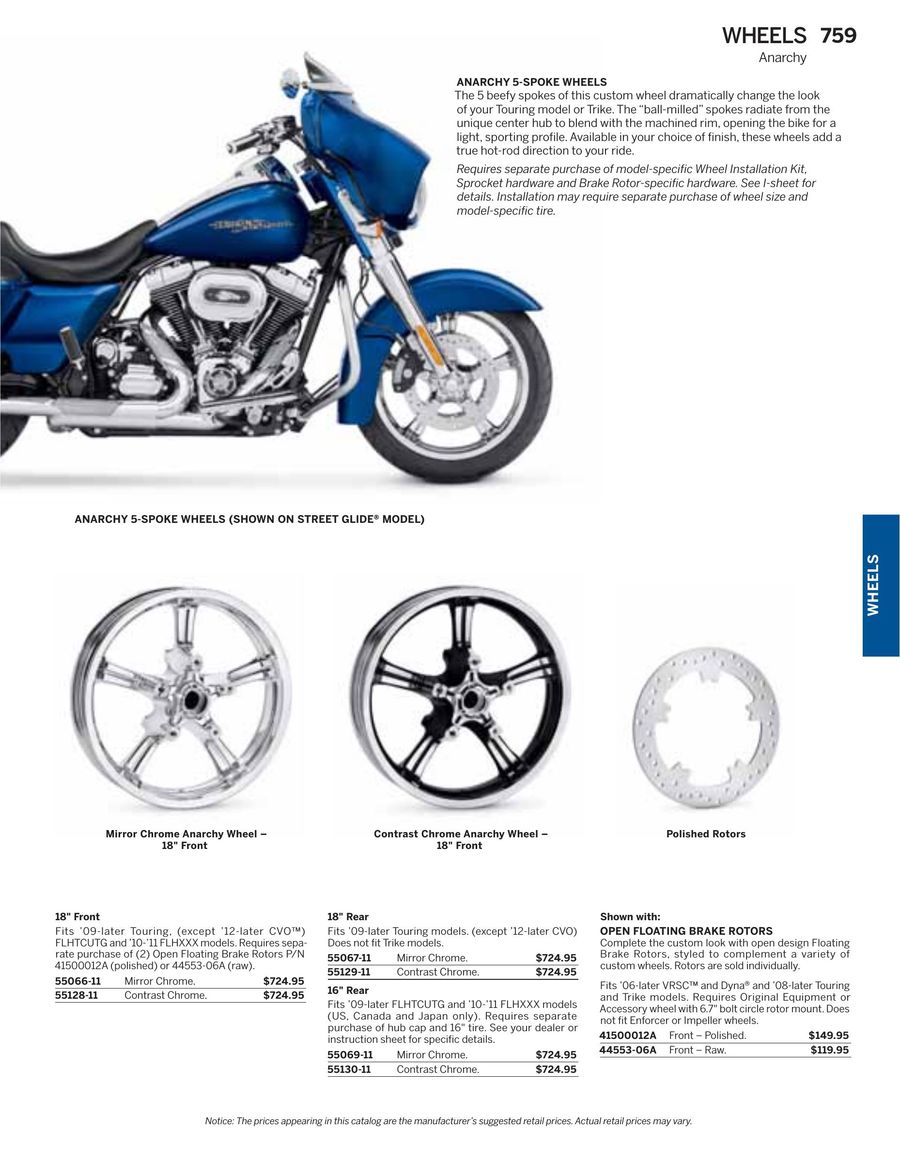 WHEELS 759
Anarchy

ANARCHY 5-SPOKE WHEELS
The 5 beefy spokes of this custom wheel dramatically change the look of your Touring model or Trike. The "ball-milled" spokes radiate from the unique center hub to blend with the machined rim, opening the bike for a light, sporting profile. Available in your choice of finish, these wheels add a true hot-rod direction to your ride.

Requires separate purchase of model-specific Wheel Installation Kit, Sprocket hardware and Brake Rotor-specific hardware. See I-sheet for details. Installation may require separate purchase of wheel size and model-specific tire.

ANARCHY 5-SPOKE WHEELS (SHOWN ON STREET GLIDE® MODEL)

WHEELS

Mirror Chrome Anarchy Wheel – 18" Front

Contrast Chrome Anarchy Wheel – 18" Front

Polished Rotors

18" Front
Fits '09-later Touring, (except '12-later CVO™) FLHTCUTG and '10-'11 FLHXXX models. Requires separate purchase of (2) Open Floating Brake Rotors P/N 41500012A (polished) or 44553-06A (raw).

| 55066-11 | Mirror Chrome. | $724.95 |
|---|---|---|
| 55128-11 | Contrast Chrome. | $724.95 |

18" Rear
Fits '09-later Touring models. (except '12-later CVO) Does not fit Trike models.

| 55067-11 | Mirror Chrome. | $724.95 |
|---|---|---|
| 55129-11 | Contrast Chrome. | $724.95 |

16" Rear
Fits '09-later FLHTCUTG and '10-'11 FLHXXX models (US, Canada and Japan only). Requires separate purchase of hub cap and 16" tire. See your dealer or instruction sheet for specific details.

| 55069-11 | Mirror Chrome. | $724.95 |
|---|---|---|
| 55130-11 | Contrast Chrome. | $724.95 |

Shown with:
OPEN FLOATING BRAKE ROTORS
Complete the custom look with open design Floating Brake Rotors, styled to complement a variety of custom wheels. Rotors are sold individually.

Fits '06-later VRSC™ and Dyna® and '08-later Touring and Trike models. Requires Original Equipment or Accessory wheel with 6.7" bolt circle rotor mount. Does not fit Enforcer or Impeller wheels.

| 41500012A | Front – Polished. | $149.95 |
|---|---|---|
| 44553-06A | Front – Raw. | $119.95 |

Notice: The prices appearing in this catalog are the manufacturer's suggested retail prices. Actual retail prices may vary.